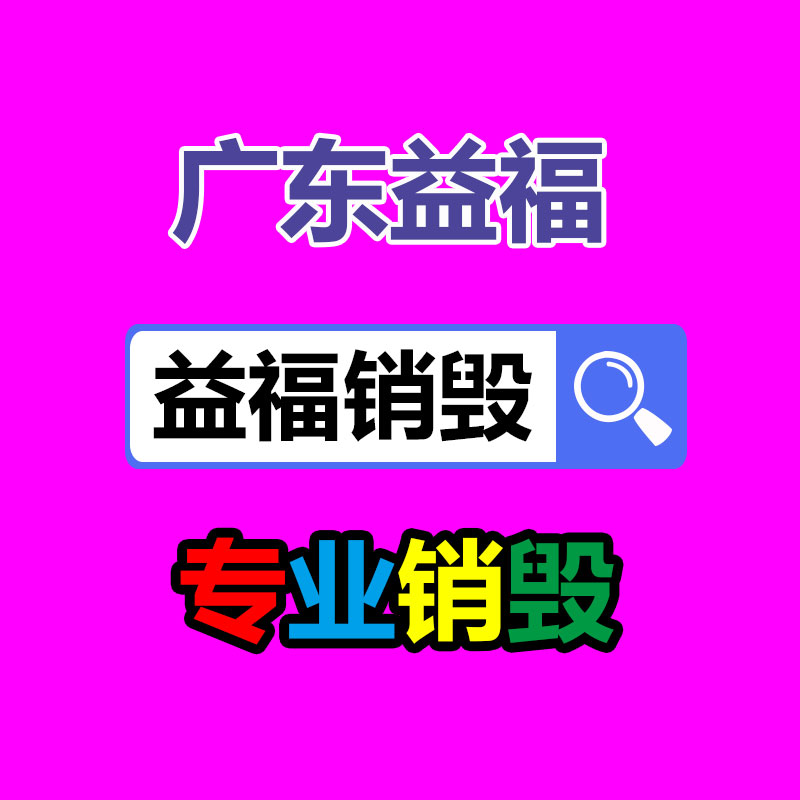 广东益福

益福销毁

专业销毁